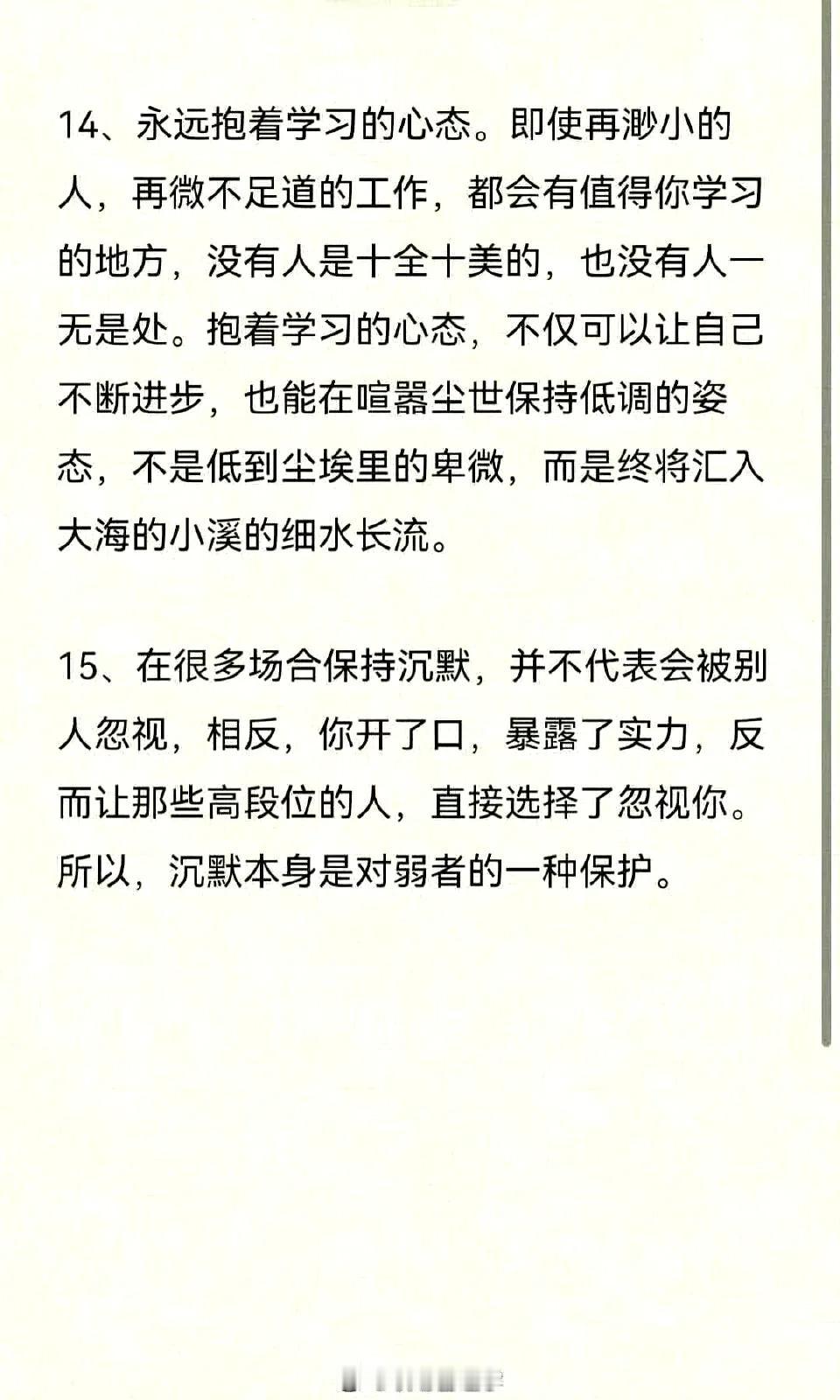 14、永远抱着学习的心态。即使再渺小的人，再微不足道的工作，都会有值得你学习的地方，没有人是十全十美的，也没有人一无是处。抱着学习的心态，不仅可以让自己不断进步，也能在喧嚣尘世保持低调的姿态，不是低到尘埃里的卑微，而是终将汇入大海的小溪的细水长流。

15、在很多场合保持沉默，并不代表会被别人忽视，相反，你开了口，暴露了实力，反而让那些高段位的人，直接选择了忽视你。所以，沉默本身是对弱者的一种保护。